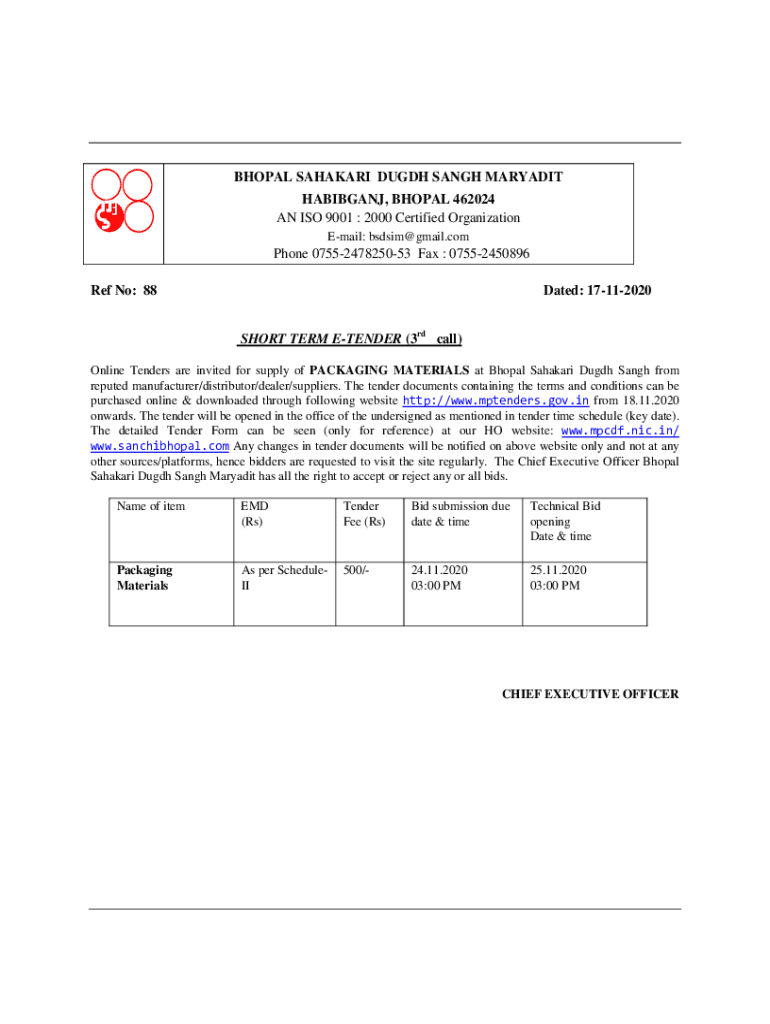 BHOPAL SAHAKARI DUGDH SANGH MARYADIT
HABIBGANJ, BHOPAL 462024
AN ISO 9001 : 2000 Certified Organization
E-mail: bsdsim@gmail.com
Phone 0755-2478250-53 Fax : 0755-2450896

Ref No: 88

Dated: 17-11-2020

SHORT TERM E-TENDER ($3^{rd}$ call)

Online Tenders are invited for supply of PACKAGING MATERIALS at Bhopal Sahakari Dugdh Sangh from reputed manufacturer/distributor/dealer/suppliers. The tender documents containing the terms and conditions can be purchased online & downloaded through following website http://www.mptenders.gov.in from 18.11.2020 onwards. The tender will be opened in the office of the undersigned as mentioned in tender time schedule (key date). The detailed Tender Form can be seen (only for reference) at our HO website: www.mpcdf.nic.in/ www.sanchibhopal.com Any changes in tender documents will be notified on above website only and not at any other sources/platforms, hence bidders are requested to visit the site regularly. The Chief Executive Officer Bhopal Sahakari Dugdh Sangh Maryadit has all the right to accept or reject any or all bids.

| Name of item | EMD (Rs) | Tender Fee (Rs) | Bid submission due date & time | Technical Bid opening Date & time |
|---|---|---|---|---|
| Packaging Materials | As per Schedule-II | 500/- | 24.11.2020 03:00 PM | 25.11.2020 03:00 PM |

CHIEF EXECUTIVE OFFICER